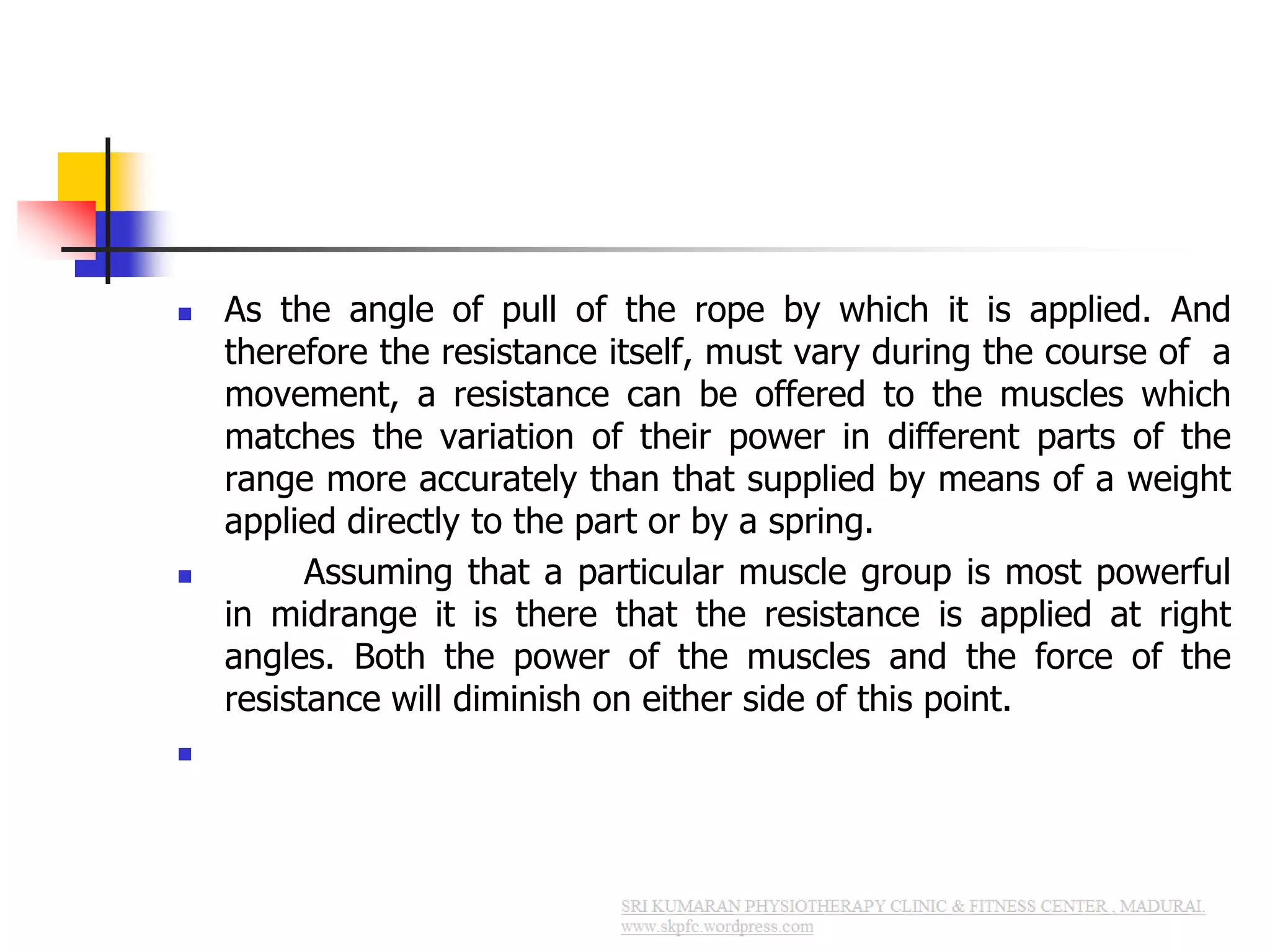 As the angle of pull of the rope by which it is applied. And therefore the resistance itself, must vary during the course of a movement, a resistance can be offered to the muscles which matches the variation of their power in different parts of the range more accurately than that supplied by means of a weight applied directly to the part or by a spring.

Assuming that a particular muscle group is most powerful in midrange it is there that the resistance is applied at right angles. Both the power of the muscles and the force of the resistance will diminish on either side of this point.

SRI KUMARAN PHYSIOTHERAPY CLINIC & FITNESS CENTER , MADURAI.
www.skpfc.wordpress.com